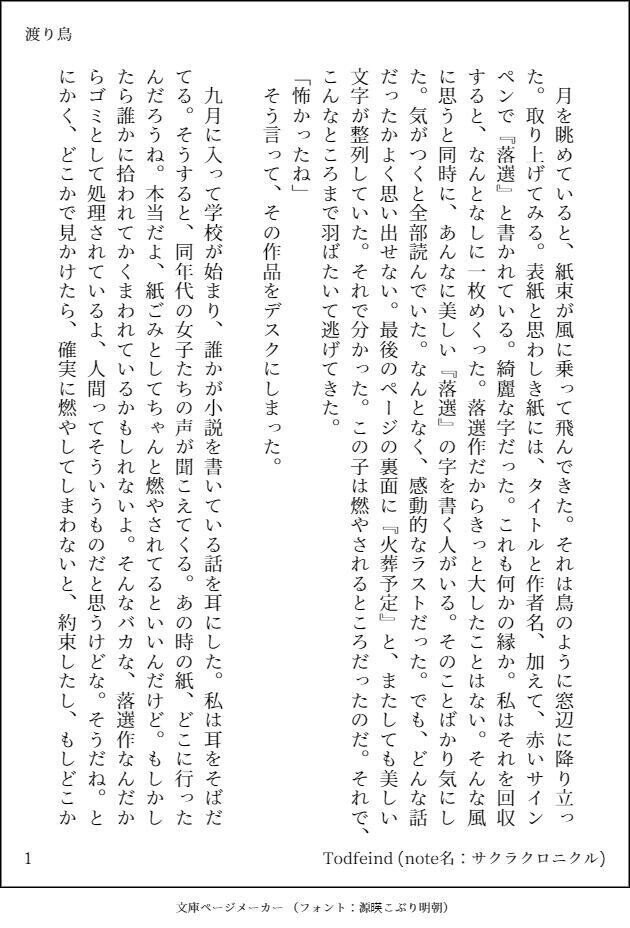 渡り鳥

月を眺めていると、紙束が風に乗って飛んできた。それは鳥のように窓辺に降り立った。取り上げてみる。表紙と思わしき紙には、タイトルと作者名、加えて、赤いサインペンで『落選』と書かれている。綺麗な字だった。これも何かの縁か。私はそれを回収すると、なんとなしに一枚めくった。落選作だからきっと大したことはない。そんな風に思うと同時に、あんなに美しい『落選』の字を書く人がいる。そのことばかり気にした。気がつくと全部読んでいた。なんとなく、感動的なラストだった。でも、どんな話だったかよく思い出せない。最後のページの裏面に『火葬予定』と、またしても美しい文字が整列していた。それで分かった。この子は燃やされるところだったのだ。それで、こんなところまで羽ばたいて逃げてきた。

「怖かったね」

そう言って、その作品をデスクにしまった。

九月に入って学校が始まり、誰かが小説を書いている話を耳にした。私は耳をそばだてる。そうすると、同年代の女子たちの声が聞こえてくる。あの時の紙、どこに行ったんだろうね。本当だよ、紙ごみとしてちゃんと燃やされてるといいんだけど。もしかしたら誰かに拾われてかくまわれているかもしれないよ。そんなバカな、落選作なんだからゴミとして処理されているよ、人間ってそういうものだと思うけどな。そうだね。とにかく、どこかで見かけたら、確実に燃やしてしまわないと、約束したし、もしどこか

1

Todfeind (note名：サクラクロニクル)

文庫ページメーカー（フォント：源暎こぶり明朝）